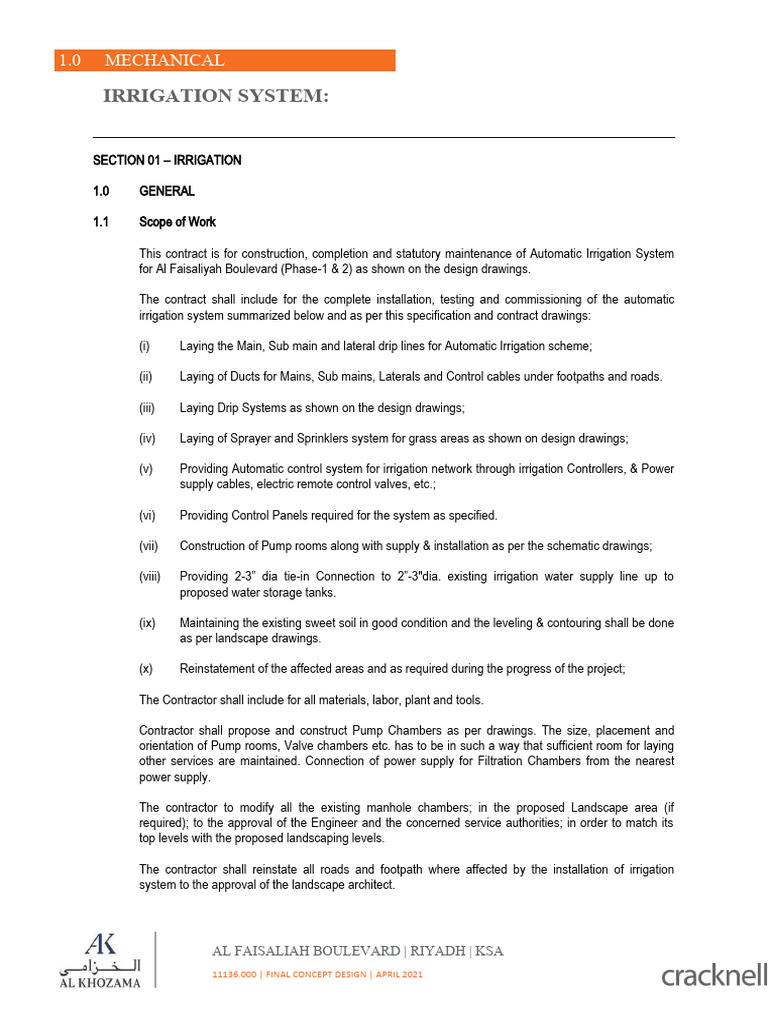 1.0 MECHANICAL

IRRIGATION SYSTEM:

SECTION 01 – IRRIGATION

1.0 GENERAL

1.1 Scope of Work

This contract is for construction, completion and statutory maintenance of Automatic Irrigation System for Al Faisaliyah Boulevard (Phase-1 & 2) as shown on the design drawings.

The contract shall include for the complete installation, testing and commissioning of the automatic irrigation system summarized below and as per this specification and contract drawings:

(i) Laying the Main, Sub main and lateral drip lines for Automatic Irrigation scheme;

(ii) Laying of Ducts for Mains, Sub mains, Laterals and Control cables under footpaths and roads.

(iii) Laying Drip Systems as shown on the design drawings;

(iv) Laying of Sprayer and Sprinklers system for grass areas as shown on design drawings;

(v) Providing Automatic control system for irrigation network through irrigation Controllers, & Power supply cables, electric remote control valves, etc.;

(vi) Providing Control Panels required for the system as specified.

(vii) Construction of Pump rooms along with supply & installation as per the schematic drawings;

(viii) Providing 2-3" dia tie-in Connection to 2"-3"dia. existing irrigation water supply line up to proposed water storage tanks.

(ix) Maintaining the existing sweet soil in good condition and the leveling & contouring shall be done as per landscape drawings.

(x) Reinstatement of the affected areas and as required during the progress of the project;

The Contractor shall include for all materials, labor, plant and tools.

Contractor shall propose and construct Pump Chambers as per drawings. The size, placement and orientation of Pump rooms, Valve chambers etc. has to be in such a way that sufficient room for laying other services are maintained. Connection of power supply for Filtration Chambers from the nearest power supply.

The contractor to modify all the existing manhole chambers; in the proposed Landscape area (if required); to the approval of the Engineer and the concerned service authorities; in order to match its top levels with the proposed landscaping levels.

The contractor shall reinstate all roads and footpath where affected by the installation of irrigation system to the approval of the landscape architect.

AK
الخزامى
AL KHOZAMA

AL FAISALIAH BOULEVARD | RIYADH | KSA
11136.000 | FINAL CONCEPT DESIGN | APRIL 2021

cracknell